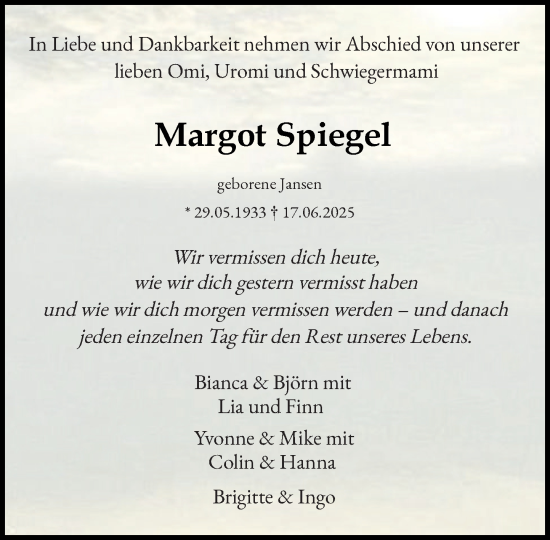 In Liebe und Dankbarkeit nehmen wir Abschied von unserer lieben Omi, Uromi und Schwiegermami

Margot Spiegel

geborene Jansen

* 29.05.1933 † 17.06.2025

Wir vermissen dich heute,
wie wir dich gestern vermisst haben
und wie wir dich morgen vermissen werden – und danach
jeden einzelnen Tag für den Rest unseres Lebens.

Bianca & Björn mit
Lia und Finn

Yvonne & Mike mit
Colin & Hanna

Brigitte & Ingo